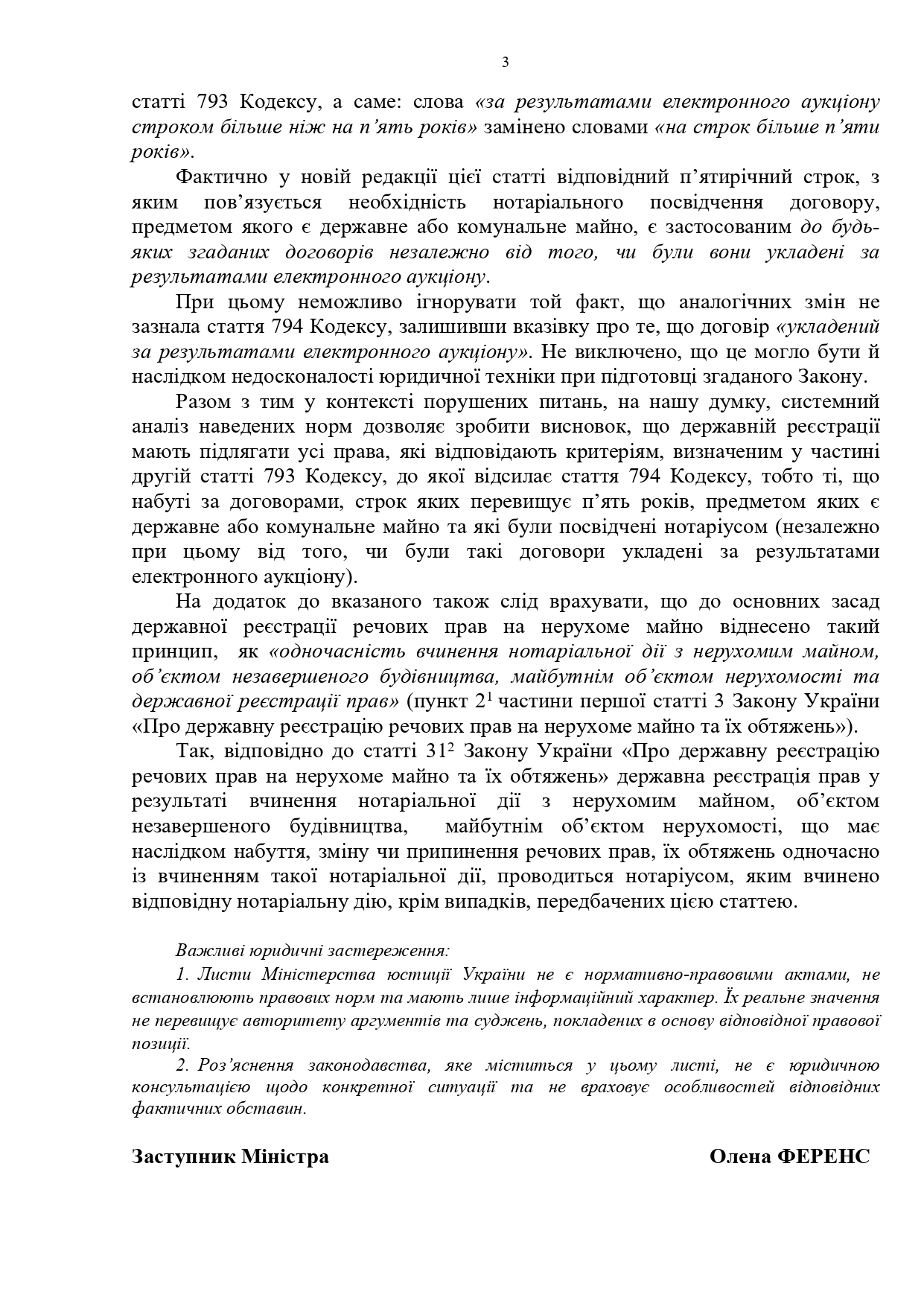 3

статті 793 Кодексу, а саме: слова «за результатами електронного аукціону строком більше ніж на п'ять років» замінено словами «на строк більше п'яти років».

Фактично у новій редакції цієї статті відповідний п'ятирічний строк, з яким пов'язується необхідність нотаріального посвідчення договору, предметом якого є державне або комунальне майно, є застосованим до будь-яких згаданих договорів незалежно від того, чи були вони укладені за результатами електронного аукціону.

При цьому неможливо ігнорувати той факт, що аналогічних змін не зазнала стаття 794 Кодексу, залишивши вказівку про те, що договір «укладений за результатами електронного аукціону». Не виключено, що це могло бути й наслідком недосконалості юридичної техніки при підготовці згаданого Закону.

Разом з тим у контексті порушених питань, на нашу думку, системний аналіз наведених норм дозволяє зробити висновок, що державній реєстрації мають підлягати усі права, які відповідають критеріям, визначеним у частині другій статті 793 Кодексу, до якої відсилає стаття 794 Кодексу, тобто ті, що набуті за договорами, строк яких перевищує п'ять років, предметом яких є державне або комунальне майно та які були посвідчені нотаріусом (незалежно при цьому від того, чи були такі договори укладені за результатами електронного аукціону).

На додаток до вказаного також слід врахувати, що до основних засад державної реєстрації речових прав на нерухоме майно віднесено такий принцип, як «одночасність вчинення нотаріальної дії з нерухомим майном, об'єктом незавершеного будівництва, майбутнім об'єктом нерухомості та державної реєстрації прав» (пункт $2^1$ частини першої статті 3 Закону України «Про державну реєстрацію речових прав на нерухоме майно та їх обтяжень»).

Так, відповідно до статті $31^2$ Закону України «Про державну реєстрацію речових прав на нерухоме майно та їх обтяжень» державна реєстрація прав у результаті вчинення нотаріальної дії з нерухомим майном, об'єктом незавершеного будівництва, майбутнім об'єктом нерухомості, що має наслідком набуття, зміну чи припинення речових прав, їх обтяжень одночасно із вчиненням такої нотаріальної дії, проводиться нотаріусом, яким вчинено відповідну нотаріальну дію, крім випадків, передбачених цією статтею.

Важливі юридичні застереження:

1. Листи Міністерства юстиції України не є нормативно-правовими актами, не встановлюють правових норм та мають лише інформаційний характер. Їх реальне значення не перевищує авторитету аргументів та суджень, покладених в основу відповідної правової позиції.

2. Роз'яснення законодавства, яке міститься у цьому листі, не є юридичною консультацією щодо конкретної ситуації та не враховує особливостей відповідних фактичних обставин.

Заступник Міністра

Олена ФЕРЕНС